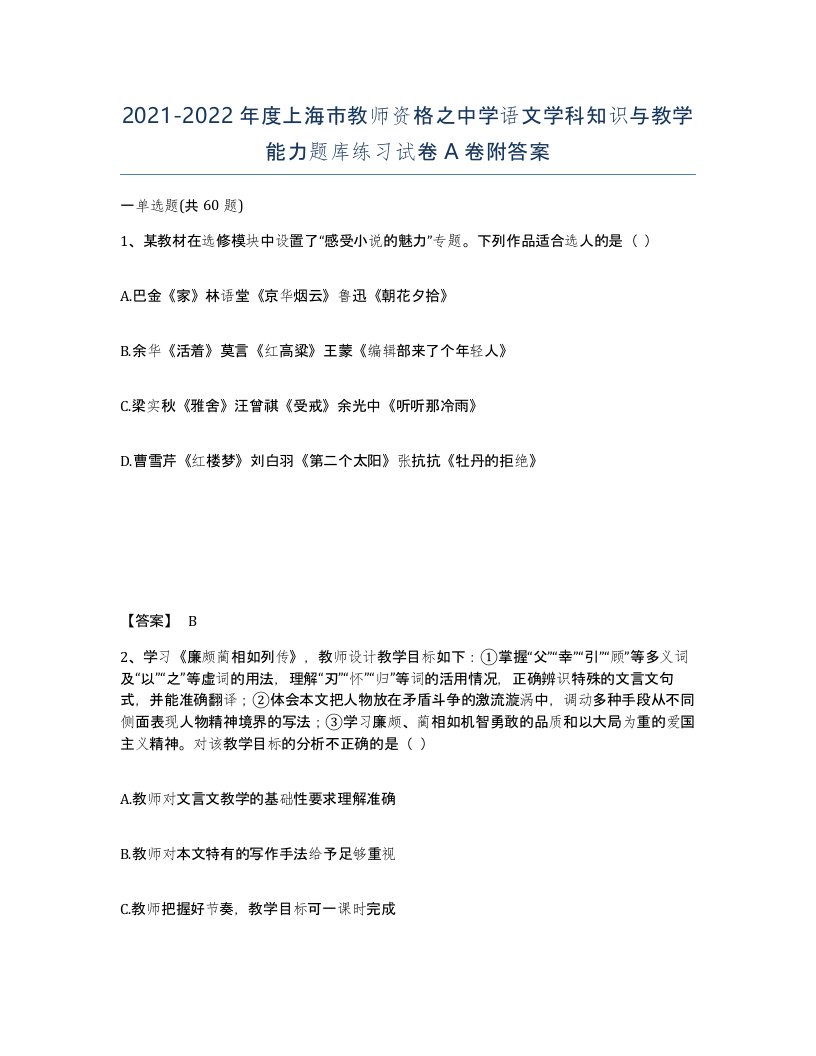 2021-2022年度上海市教师资格之中学语文学科知识与教学能力题库练习试卷A卷附答案

一单选题(共60题)

1、某教材在选修模块中设置了“感受小说的魅力”专题。下列作品适合选人的是（ ）

A.巴金《家》林语堂《京华烟云》鲁迅《朝花夕拾》

B.余华《活着》莫言《红高粱》王蒙《编辑部来了个年轻人》

C.梁实秋《雅舍》汪曾祺《受戒》余光中《听听那冷雨》

D.曹雪芹《红楼梦》刘白羽《第二个太阳》张抗抗《牡丹的拒绝》

【答案】 B

2、学习《廉颇蔺相如列传》，教师设计教学目标如下：①掌握“父”“幸”“引”“顾”等多义词及“以”“之”等虚词的用法，理解“刃”“怀”“归”等词的活用情况，正确辨识特殊的文言文句式，并能准确翻译；②体会本文把人物放在矛盾斗争的激流漩涡中，调动多种手段从不同侧面表现人物精神境界的写法；③学习廉颇、蔺相如机智勇敢的品质和以大局为重的爱国主义精神。对该教学目标的分析不正确的是（ ）

A.教师对文言文教学的基础性要求理解准确

B.教师对本文特有的写作手法给予足够重视

C.教师把握好节奏，教学目标可一课时完成